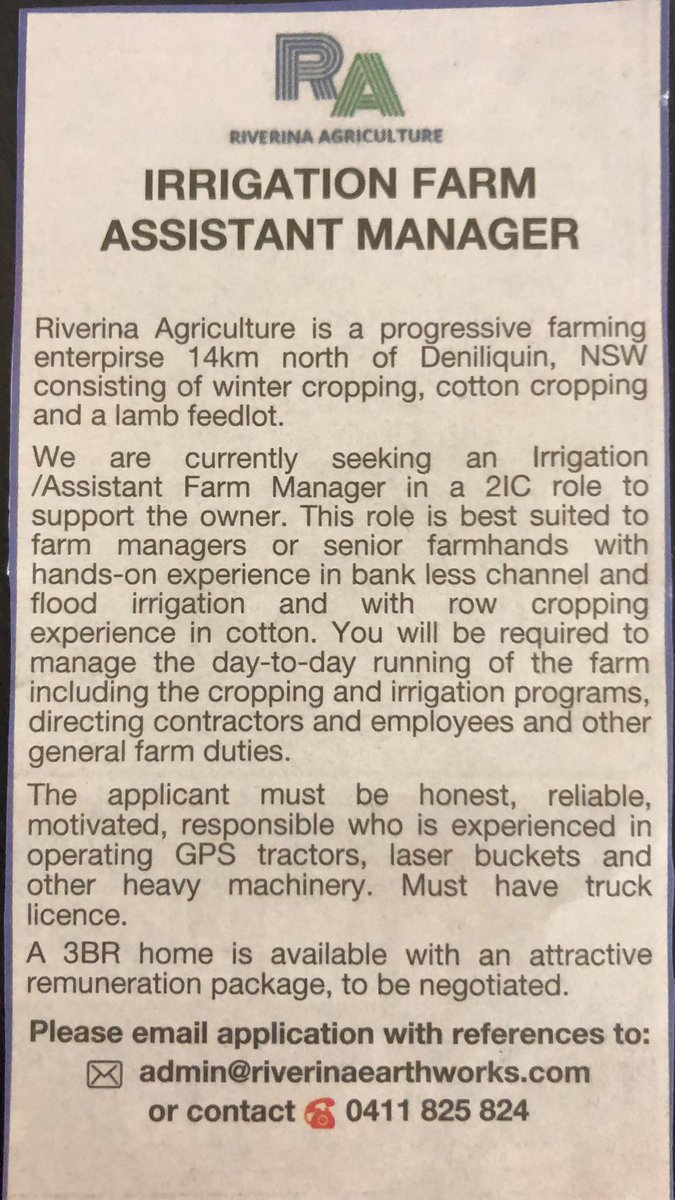 RA

RIVERINA AGRICULTURE

IRRIGATION FARM
ASSISTANT MANAGER

Riverina Agriculture is a progressive farming enterpirse 14km north of Deniliquin, NSW consisting of winter cropping, cotton cropping and a lamb feedlot.

We are currently seeking an Irrigation /Assistant Farm Manager in a 2IC role to support the owner. This role is best suited to farm managers or senior farmhands with hands-on experience in bank less channel and flood irrigation and with row cropping experience in cotton. You will be required to manage the day-to-day running of the farm including the cropping and irrigation programs, directing contractors and employees and other general farm duties.

The applicant must be honest, reliable, motivated, responsible who is experienced in operating GPS tractors, laser buckets and other heavy machinery. Must have truck licence.

A 3BR home is available with an attractive remuneration package, to be negotiated.

Please email application with references to:
admin@riverinaearthworks.com
or contact 0411 825 824